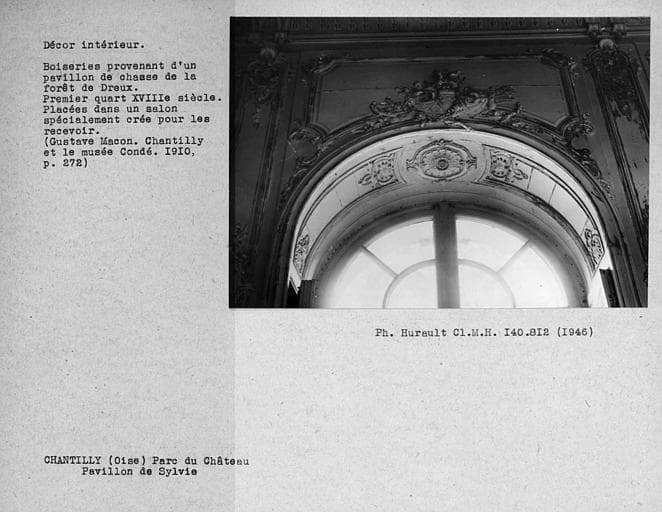 Décor intérieur.

Boiseries provenant d'un pavillon de chasse de la forêt de Dreux. Premier quart XVIIIe siècle. Placées dans un salon spécialement crée pour les recevoir. (Gustave Macon. Chantilly et le musée Condé. I9I0, p. 272)

Ph. Hurault Cl.M.H. I40.8I2 (I946)

CHANTILLY (Oise) Parc du Château
Pavillon de Sylvie